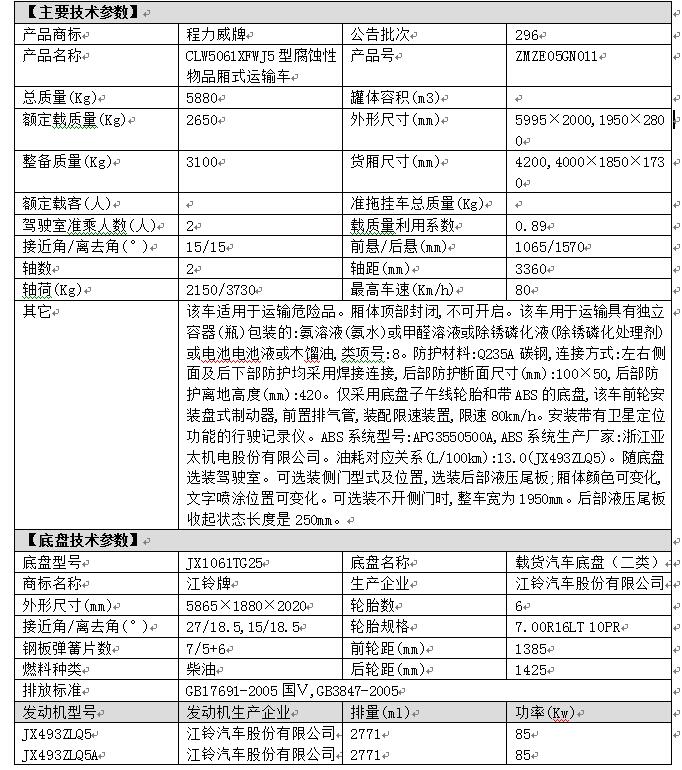 【主要技术参数】

| 产品商标 | 程力威牌 | 公告批次 | 296 |
|---|---|---|---|
| 产品名称 | CLW5061XFWJ5 型腐蚀性物品厢式运输车 | 产品号 | ZMZE05GN011 |
| 总质量(Kg) | 5880 | 罐体容积(m3) | |
| 额定载质量(Kg) | 2650 | 外形尺寸(mm) | 5995×2000,1950×2800 |
| 整备质量(Kg) | 3100 | 货厢尺寸(mm) | 4200,4000×1850×1730 |
| 额定载客(人) | | 准拖挂车总质量(Kg) | |
| 驾驶室准乘人数(人) | 2 | 载质量利用系数 | 0.89 |
| 接近角/离去角(°) | 15/15 | 前悬/后悬(mm) | 1065/1570 |
| 轴数 | 2 | 轴距(mm) | 3360 |
| 轴荷(Kg) | 2150/3730 | 最高车速(Km/h) | 80 |
| 其它 | 该车适用于运输危险品。厢体顶部封闭,不可开启。该车用于运输具有独立容器(瓶)包装的:氨溶液(氨水)或甲醛溶液或除锈磷化液(除锈磷化处理剂)或电池电池液或木馏油,类项号:8。防护材料:Q235A 碳钢,连接方式:左右侧面及后下部防护均采用焊接连接,后部防护断面尺寸(mm):100×50,后部防护离地高度(mm):420。仅采用底盘子午线轮胎和带 ABS 的底盘,该车前轮安装盘式制动器,前置排气管,装配限速装置,限速 80km/h。安装带有卫星定位功能的行驶记录仪。ABS 系统型号:APG3550500A,ABS 系统生产厂家:浙江亚太机电股份有限公司。油耗对应关系(L/100km):13.0(JX493ZLQ5)。随底盘选装驾驶室。可选装侧门型式及位置,选装后部液压尾板;厢体颜色可变化,文字喷涂位置可变化。可选装不开侧门时,整车宽为 1950mm。后部液压尾板收起状态长度是 250mm。 | | |

【底盘技术参数】

| 底盘型号 | JX1061TG25 | 底盘名称 | 载货汽车底盘(二类) |
|---|---|---|---|
| 商标名称 | 江铃牌 | 生产企业 | 江铃汽车股份有限公司 |
| 外形尺寸(mm) | 5865×1880×2020 | 轮胎数 | 6 |
| 接近角/离去角(°) | 27/18.5,15/18.5 | 轮胎规格 | 7.00R16LT 10PR |
| 钢板弹簧片数 | 7/5+6 | 前轮距(mm) | 1385 |
| 燃料种类 | 柴油 | 后轮距(mm) | 1425 |
| 排放标准 | GB17691-2005 国V,GB3847-2005 | | |
| 发动机型号 | 发动机生产企业 | 排量(ml) | 功率(Kw) |
| JX493ZLQ5 | 江铃汽车股份有限公司 | 2771 | 85 |
| JX493ZLQ5A | 江铃汽车股份有限公司 | 2771 | 85 |